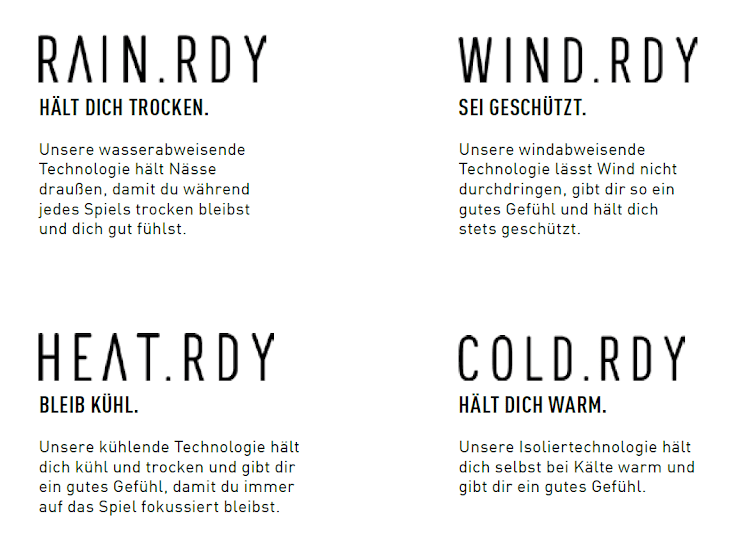 RAIN.RDY
HÄLT DICH TROCKEN.

Unsere wasserabweisende Technologie hält Nässe draußen, damit du während jedes Spiels trocken bleibst und dich gut fühlst.

WIND.RDY
SEI GESCHÜTZT.

Unsere windabweisende Technologie lässt Wind nicht durchdringen, gibt dir so ein gutes Gefühl und hält dich stets geschützt.

HEAT.RDY
BLEIB KÜHL.

Unsere kühlende Technologie hält dich kühl und trocken und gibt dir ein gutes Gefühl, damit du immer auf das Spiel fokussiert bleibst.

COLD.RDY
HÄLT DICH WARM.

Unsere Isoliertechnologie hält dich selbst bei Kälte warm und gibt dir ein gutes Gefühl.